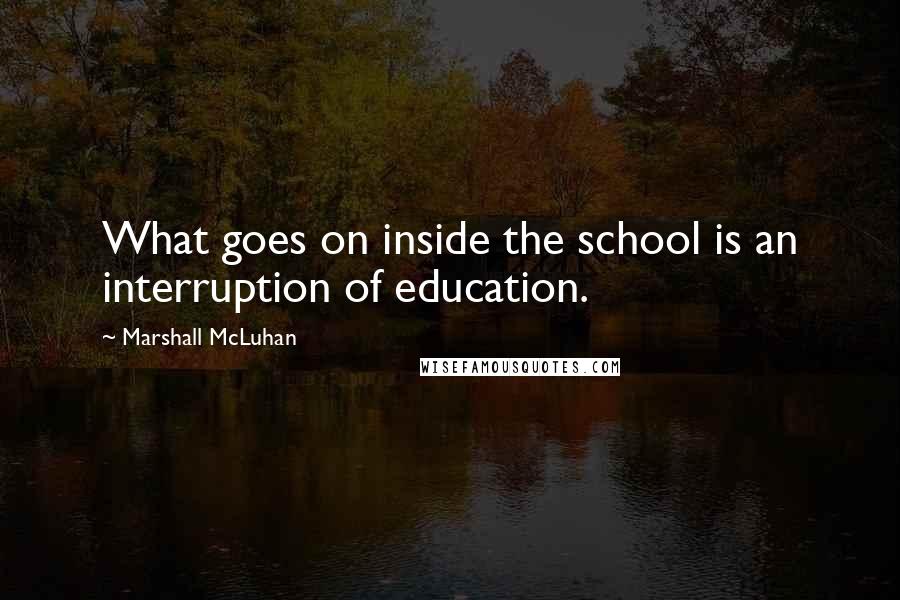 What goes on inside the school is an interruption of education.

~ Marshall McLuhan

WISEFAMOUSQUOTES.COM